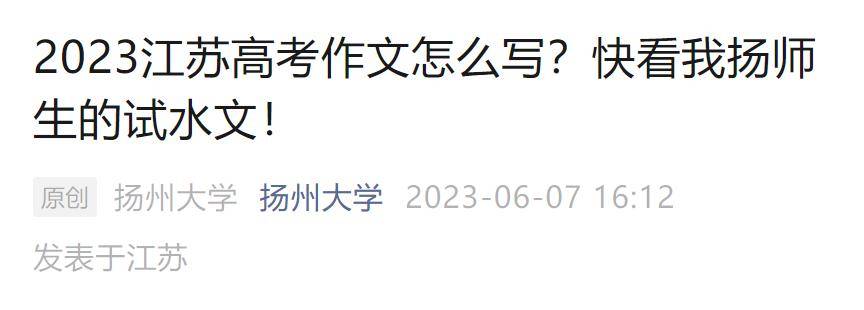 2023江苏高考作文怎么写？快看我扬师生的试水文！

原创 扬州大学 扬州大学 2023-06-07 16:12

发表于江苏